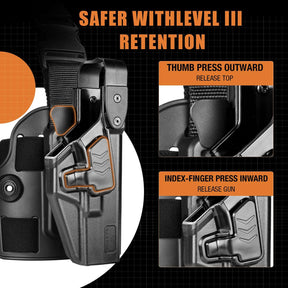 SAFER WITHLEVEL III RETENTION

THUMB PRESS OUTWARD
RELEASE TOP

INDEX-FINGER PRESS INWARD
RELEASE GUN